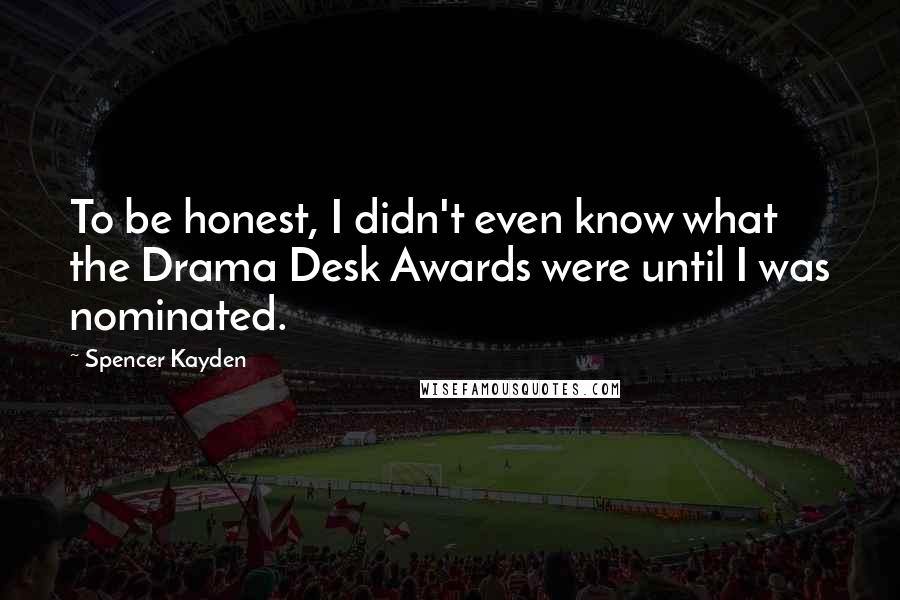 To be honest, I didn't even know what the Drama Desk Awards were until I was nominated.

~ Spencer Kayden

WISEFAMOUSQUOTES.COM